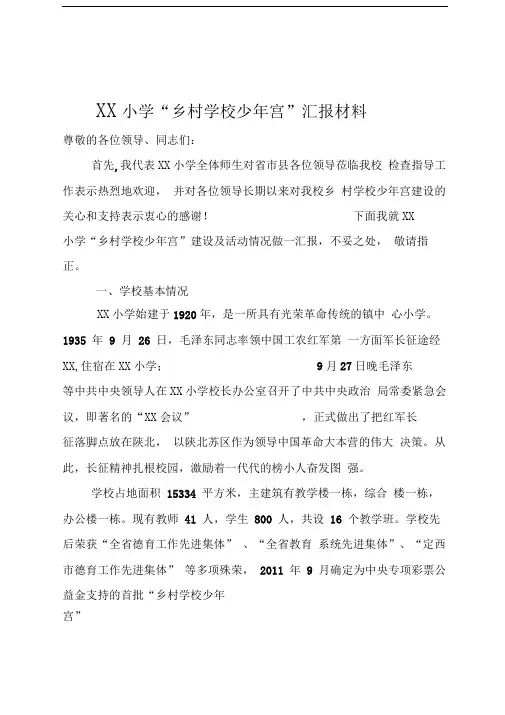 XX 小学“乡村学校少年宫”汇报材料

尊敬的各位领导、同志们:

首先,我代表 XX 小学全体师生对省市县各位领导莅临我校 检查指导工作表示热烈地欢迎， 并对各位领导长期以来对我校乡 村学校少年宫建设的关心和支持表示衷心的感谢！ 下面我就 XX 小学“乡村学校少年宫”建设及活动情况做一汇报，不妥之处， 敬请指正。

一、学校基本情况

XX 小学始建于 1920 年，是一所具有光荣革命传统的镇中 心小学。1935 年 9 月 26 日，毛泽东同志率领中国工农红军第 一方面军长征途经 XX,住宿在 XX 小学； 9 月 27 日晚毛泽东等中共中央领导人在 XX 小学校长办公室召开了中共中央政治 局常委紧急会议，即著名的“XX 会议” ，正式做出了把红军长征落脚点放在陕北， 以陕北苏区作为领导中国革命大本营的伟大 决策。从此，长征精神扎根校园，激励着一代代的榜小人奋发图 强。

学校占地面积 15334 平方米，主建筑有教学楼一栋，综合 楼一栋，办公楼一栋。现有教师 41 人，学生 800 人，共设 16 个教学班。学校先后荣获“全省德育工作先进集体” 、“全省教育 系统先进集体”、“定西市德育工作先进集体” 等多项殊荣， 2011 年 9 月确定为中央专项彩票公益金支持的首批“乡村学校少年宫”